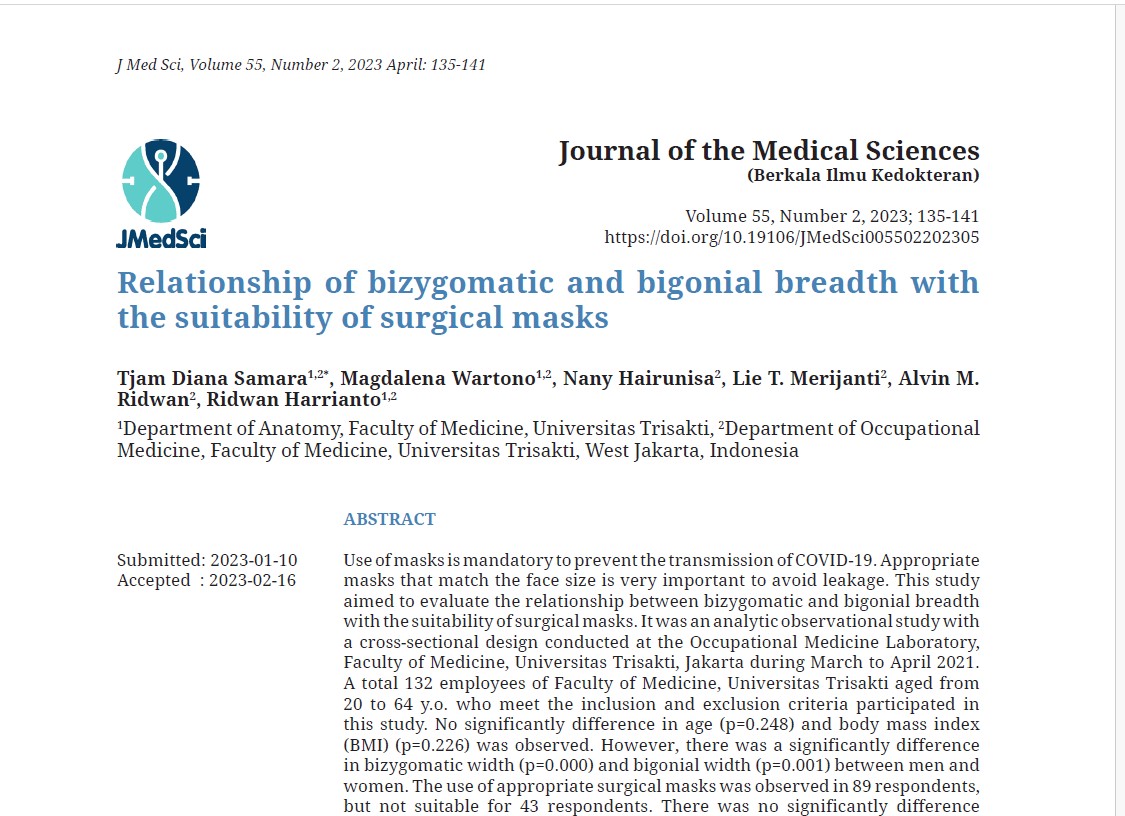 J Med Sci, Volume 55, Number 2, 2023 April: 135-141

JMedSci

Journal of the Medical Sciences
(Berkala Ilmu Kedokteran)

Volume 55, Number 2, 2023; 135-141
https://doi.org/10.19106/JMedSci005502202305

Relationship of bizygomatic and bigonial breadth with the suitability of surgical masks

Tjam Diana Samara$^{1,2*}$, Magdalena Wartono$^{1,2}$, Nany Hairunisa$^{2}$, Lie T. Merijanti$^{2}$, Alvin M. Ridwan$^{2}$, Ridwan Harrianto$^{1,2}$

$^{1}$Department of Anatomy, Faculty of Medicine, Universitas Trisakti, $^{2}$Department of Occupational Medicine, Faculty of Medicine, Universitas Trisakti, West Jakarta, Indonesia

ABSTRACT

Submitted: 2023-01-10
Accepted : 2023-02-16

Use of masks is mandatory to prevent the transmission of COVID-19. Appropriate masks that match the face size is very important to avoid leakage. This study aimed to evaluate the relationship between bizygomatic and bigonial breadth with the suitability of surgical masks. It was an analytic observational study with a cross-sectional design conducted at the Occupational Medicine Laboratory, Faculty of Medicine, Universitas Trisakti, Jakarta during March to April 2021. A total 132 employees of Faculty of Medicine, Universitas Trisakti aged from 20 to 64 y.o. who meet the inclusion and exclusion criteria participated in this study. No significantly difference in age (p=0.248) and body mass index (BMI) (p=0.226) was observed. However, there was a significantly difference in bizygomatic width (p=0.000) and bigonial width (p=0.001) between men and women. The use of appropriate surgical masks was observed in 89 respondents, but not suitable for 43 respondents. There was no significantly difference